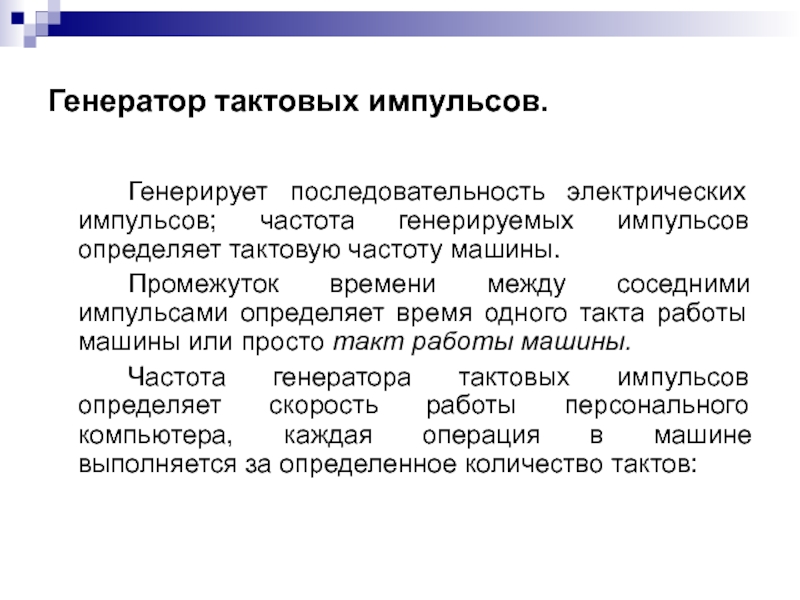 Генератор тактовых импульсов.

Генерирует последовательность электрических импульсов; частота генерируемых импульсов определяет тактовую частоту машины.

Промежуток времени между соседними импульсами определяет время одного такта работы машины или просто такт работы машины.

Частота генератора тактовых импульсов определяет скорость работы персонального компьютера, каждая операция в машине выполняется за определенное количество тактов: